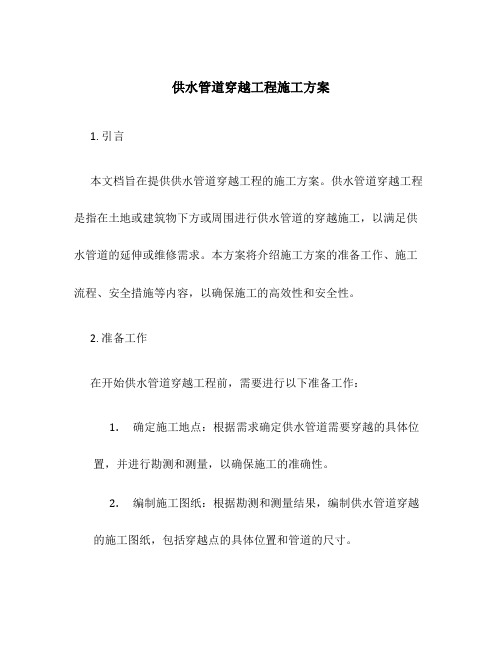 供水管道穿越工程施工方案

1. 引言

本文档旨在提供供水管道穿越工程的施工方案。供水管道穿越工程是指在土地或建筑物下方或周围进行供水管道的穿越施工，以满足供水管道的延伸或维修需求。本方案将介绍施工方案的准备工作、施工流程、安全措施等内容，以确保施工的高效性和安全性。

2. 准备工作

在开始供水管道穿越工程前，需要进行以下准备工作：

1. 确定施工地点：根据需求确定供水管道需要穿越的具体位置，并进行勘测和测量，以确保施工的准确性。

2. 编制施工图纸：根据勘测和测量结果，编制供水管道穿越的施工图纸，包括穿越点的具体位置和管道的尺寸。